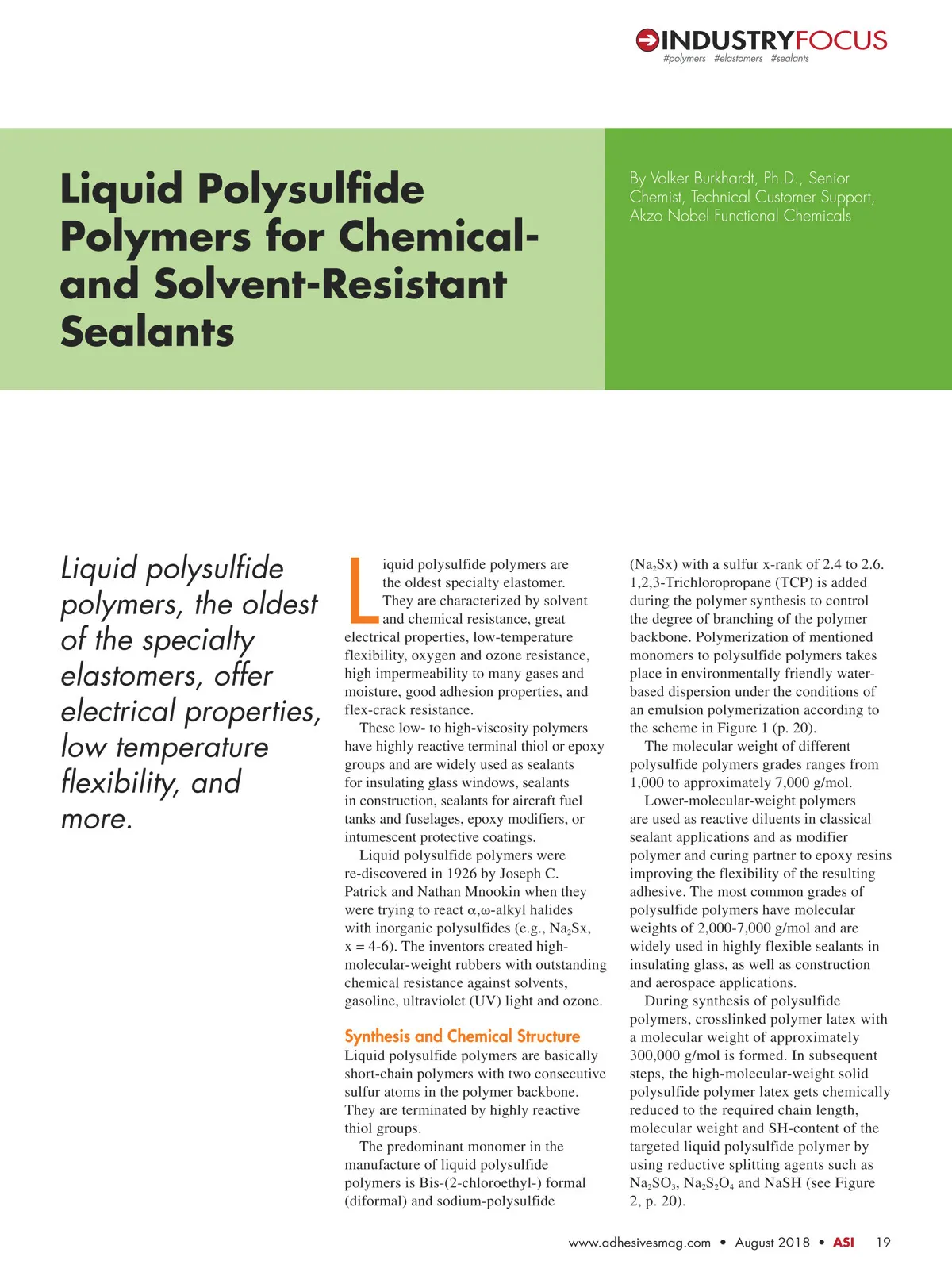 INDUSTRYFOCUS
#polymers #elastomers #sealants

Liquid Polysulfide Polymers for Chemical- and Solvent-Resistant Sealants

By Volker Burkhardt, Ph.D., Senior Chemist, Technical Customer Support, Akzo Nobel Functional Chemicals

Liquid polysulfide polymers, the oldest of the specialty elastomers, offer electrical properties, low temperature flexibility, and more.

Liquid polysulfide polymers are the oldest specialty elastomer. They are characterized by solvent and chemical resistance, great electrical properties, low-temperature flexibility, oxygen and ozone resistance, high impermeability to many gases and moisture, good adhesion properties, and flex-crack resistance.

These low- to high-viscosity polymers have highly reactive terminal thiol or epoxy groups and are widely used as sealants for insulating glass windows, sealants in construction, sealants for aircraft fuel tanks and fuselages, epoxy modifiers, or intumescent protective coatings.

Liquid polysulfide polymers were re-discovered in 1926 by Joseph C. Patrick and Nathan Mnookin when they were trying to react α,ω-alkyl halides with inorganic polysulfides (e.g., $Na_2Sx$, x = 4-6). The inventors created high-molecular-weight rubbers with outstanding chemical resistance against solvents, gasoline, ultraviolet (UV) light and ozone.

Synthesis and Chemical Structure
Liquid polysulfide polymers are basically short-chain polymers with two consecutive sulfur atoms in the polymer backbone. They are terminated by highly reactive thiol groups.

The predominant monomer in the manufacture of liquid polysulfide polymers is Bis-(2-chloroethyl-) formal (diformal) and sodium-polysulfide ($Na_2Sx$) with a sulfur x-rank of 2.4 to 2.6. 1,2,3-Trichloropropane (TCP) is added during the polymer synthesis to control the degree of branching of the polymer backbone. Polymerization of mentioned monomers to polysulfide polymers takes place in environmentally friendly water-based dispersion under the conditions of an emulsion polymerization according to the scheme in Figure 1 (p. 20).

The molecular weight of different polysulfide polymers grades ranges from 1,000 to approximately 7,000 g/mol.

Lower-molecular-weight polymers are used as reactive diluents in classical sealant applications and as modifier polymer and curing partner to epoxy resins improving the flexibility of the resulting adhesive. The most common grades of polysulfide polymers have molecular weights of 2,000-7,000 g/mol and are widely used in highly flexible sealants in insulating glass, as well as construction and aerospace applications.

During synthesis of polysulfide polymers, crosslinked polymer latex with a molecular weight of approximately 300,000 g/mol is formed. In subsequent steps, the high-molecular-weight solid polysulfide polymer latex gets chemically reduced to the required chain length, molecular weight and SH-content of the targeted liquid polysulfide polymer by using reductive splitting agents such as $Na_2SO_3$, $Na_2S_2O_4$ and NaSH (see Figure 2, p. 20).

www.adhesivesmag.com • August 2018 • ASI 19